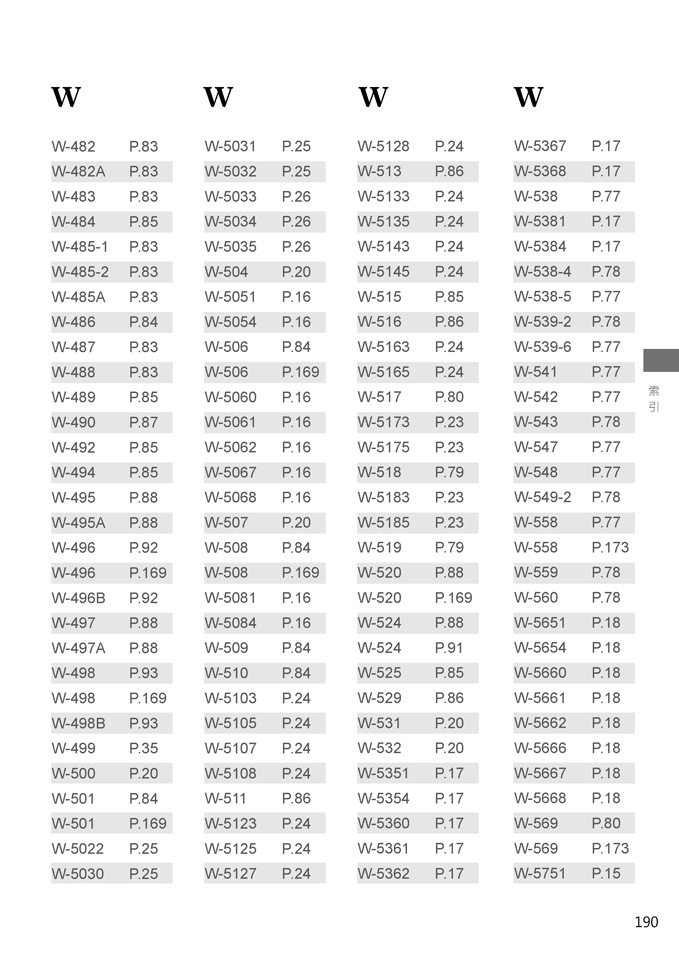 W

| W-482 | P.83 |
|---|---|
| W-482A | P.83 |
| W-483 | P.83 |
| W-484 | P.85 |
| W-485-1 | P.83 |
| W-485-2 | P.83 |
| W-485A | P.83 |
| W-486 | P.84 |
| W-487 | P.83 |
| W-488 | P.83 |
| W-489 | P.85 |
| W-490 | P.87 |
| W-492 | P.85 |
| W-494 | P.85 |
| W-495 | P.88 |
| W-495A | P.88 |
| W-496 | P.92 |
| W-496 | P.169 |
| W-496B | P.92 |
| W-497 | P.88 |
| W-497A | P.88 |
| W-498 | P.93 |
| W-498 | P.169 |
| W-498B | P.93 |
| W-499 | P.35 |
| W-500 | P.20 |
| W-501 | P.84 |
| W-501 | P.169 |
| W-5022 | P.25 |
| W-5030 | P.25 |

W

| W-5031 | P.25 |
|---|---|
| W-5032 | P.25 |
| W-5033 | P.26 |
| W-5034 | P.26 |
| W-5035 | P.26 |
| W-504 | P.20 |
| W-5051 | P.16 |
| W-5054 | P.16 |
| W-506 | P.84 |
| W-506 | P.169 |
| W-5060 | P.16 |
| W-5061 | P.16 |
| W-5062 | P.16 |
| W-5067 | P.16 |
| W-5068 | P.16 |
| W-507 | P.20 |
| W-508 | P.84 |
| W-508 | P.169 |
| W-5081 | P.16 |
| W-5084 | P.16 |
| W-509 | P.84 |
| W-510 | P.84 |
| W-5103 | P.24 |
| W-5105 | P.24 |
| W-5107 | P.24 |
| W-5108 | P.24 |
| W-511 | P.86 |
| W-5123 | P.24 |
| W-5125 | P.24 |
| W-5127 | P.24 |

W

| W-5128 | P.24 |
|---|---|
| W-513 | P.86 |
| W-5133 | P.24 |
| W-5135 | P.24 |
| W-5143 | P.24 |
| W-5145 | P.24 |
| W-515 | P.85 |
| W-516 | P.86 |
| W-5163 | P.24 |
| W-5165 | P.24 |
| W-517 | P.80 |
| W-5173 | P.23 |
| W-5175 | P.23 |
| W-518 | P.79 |
| W-5183 | P.23 |
| W-5185 | P.23 |
| W-519 | P.79 |
| W-520 | P.88 |
| W-520 | P.169 |
| W-524 | P.88 |
| W-524 | P.91 |
| W-525 | P.85 |
| W-529 | P.86 |
| W-531 | P.20 |
| W-532 | P.20 |
| W-5351 | P.17 |
| W-5354 | P.17 |
| W-5360 | P.17 |
| W-5361 | P.17 |
| W-5362 | P.17 |

W

| W-5367 | P.17 |
|---|---|
| W-5368 | P.17 |
| W-538 | P.77 |
| W-5381 | P.17 |
| W-5384 | P.17 |
| W-538-4 | P.78 |
| W-538-5 | P.77 |
| W-539-2 | P.78 |
| W-539-6 | P.77 |
| W-541 | P.77 |
| W-542 | P.77 |
| W-543 | P.78 |
| W-547 | P.77 |
| W-548 | P.77 |
| W-549-2 | P.78 |
| W-558 | P.77 |
| W-558 | P.173 |
| W-559 | P.78 |
| W-560 | P.78 |
| W-5651 | P.18 |
| W-5654 | P.18 |
| W-5660 | P.18 |
| W-5661 | P.18 |
| W-5662 | P.18 |
| W-5666 | P.18 |
| W-5667 | P.18 |
| W-5668 | P.18 |
| W-569 | P.80 |
| W-569 | P.173 |
| W-5751 | P.15 |

索引

190